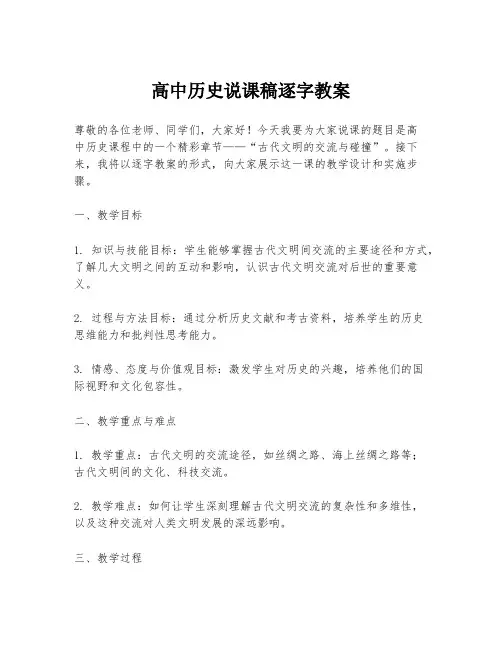 高中历史说课稿逐字教案

尊敬的各位老师、同学们，大家好！今天我要为大家说课的题目是高中历史课程中的一个精彩章节——“古代文明的交流与碰撞”。接下来，我将以逐字教案的形式，向大家展示这一课的教学设计和实施步骤。

一、教学目标

1. 知识与技能目标：学生能够掌握古代文明间交流的主要途径和方式，了解几大文明之间的互动和影响，认识古代文明交流对后世的重要意义。

2. 过程与方法目标：通过分析历史文献和考古资料，培养学生的历史思维能力和批判性思考能力。

3. 情感、态度与价值观目标：激发学生对历史的兴趣，培养他们的国际视野和文化包容性。

二、教学重点与难点

1. 教学重点：古代文明的交流途径，如丝绸之路、海上丝绸之路等；古代文明间的文化、科技交流。

2. 教学难点：如何让学生深刻理解古代文明交流的复杂性和多维性，以及这种交流对人类文明发展的深远影响。

三、教学过程